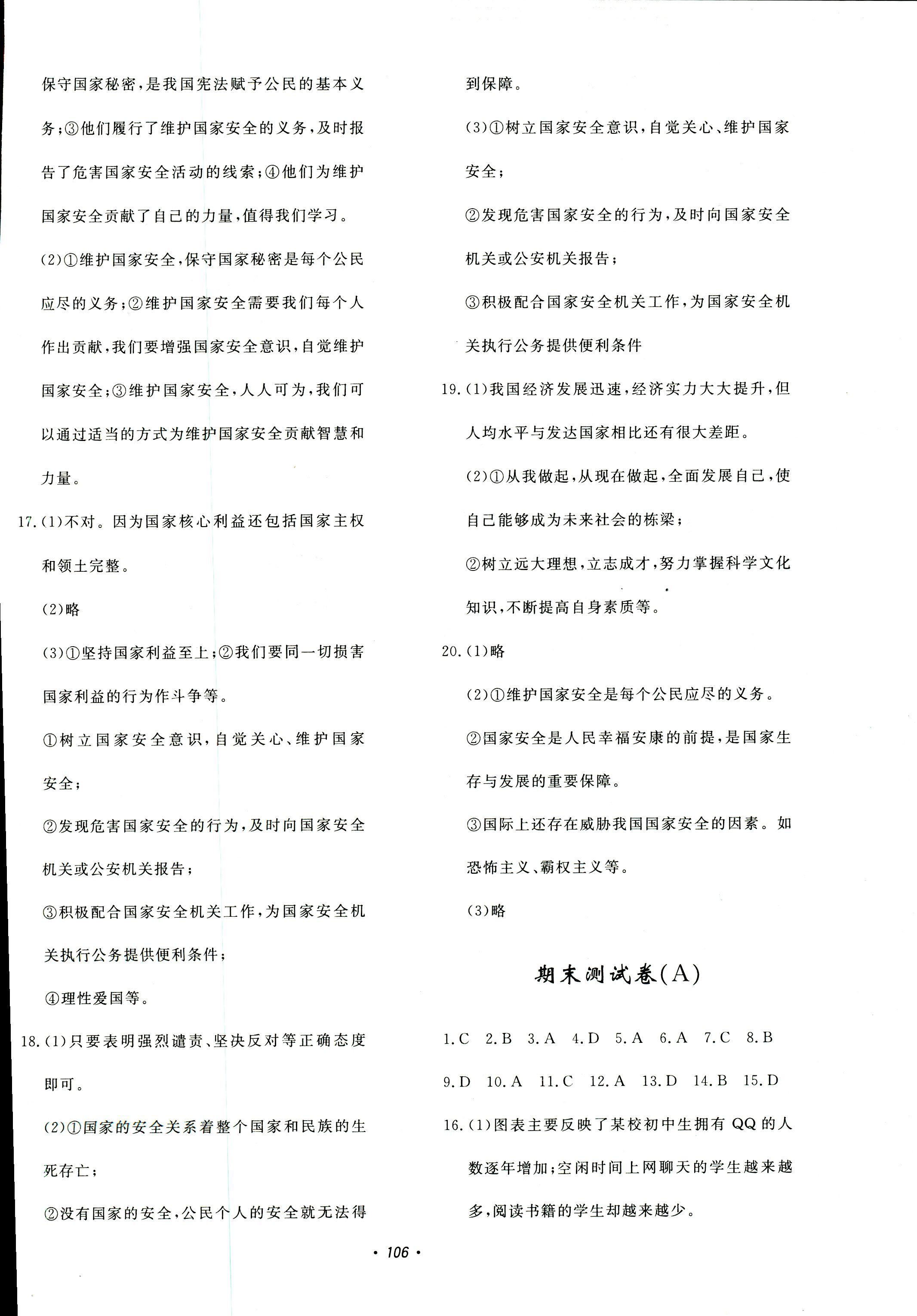 保守国家秘密,是我国宪法赋予公民的基本义务;③他们履行了维护国家安全的义务,及时报告了危害国家安全活动的线索;④他们为维护国家安全贡献了自己的力量,值得我们学习。

(2)①维护国家安全,保守国家秘密是每个公民应尽的义务;②维护国家安全需要我们每个人作出贡献,我们要增强国家安全意识,自觉维护国家安全;③维护国家安全,人人可为,我们可以通过适当的方式为维护国家安全贡献智慧和力量。

17.(1)不对。因为国家核心利益还包括国家主权和领土完整。

(2)略

(3)①坚持国家利益至上;②我们要同一切损害国家利益的行为作斗争等。

①树立国家安全意识,自觉关心、维护国家安全;

②发现危害国家安全的行为,及时向国家安全机关或公安机关报告;

③积极配合国家安全机关工作,为国家安全机关执行公务提供便利条件;

④理性爱国等。

18.(1)只要表明强烈谴责、坚决反对等正确态度即可。

(2)①国家的安全关系着整个国家和民族的生死存亡;

②没有国家的安全,公民个人的安全就无法得到保障。

(3)①树立国家安全意识,自觉关心、维护国家安全;

②发现危害国家安全的行为,及时向国家安全机关或公安机关报告;

③积极配合国家安全机关工作,为国家安全机关执行公务提供便利条件

19.(1)我国经济发展迅速,经济实力大大提升,但人均水平与发达国家相比还有很大差距。

(2)①从我做起,从现在做起,全面发展自己,使自己能够成为未来社会的栋梁;

②树立远大理想,立志成才,努力掌握科学文化知识,不断提高自身素质等。

20.(1)略

(2)①维护国家安全是每个公民应尽的义务。

②国家安全是人民幸福安康的前提,是国家生存与发展的重要保障。

③国际上还存在威胁我国国家安全的因素。如恐怖主义、霸权主义等。

(3)略

期末测试卷(A)

1.C 2.B 3.A 4.D 5.A 6.A 7.C 8.B

9.D 10.A 11.C 12.A 13.D 14.B 15.D

16.(1)图表主要反映了某校初中生拥有QQ的人数逐年增加;空闲时间上网聊天的学生越来越多,阅读书籍的学生却越来越少。

· 106 ·